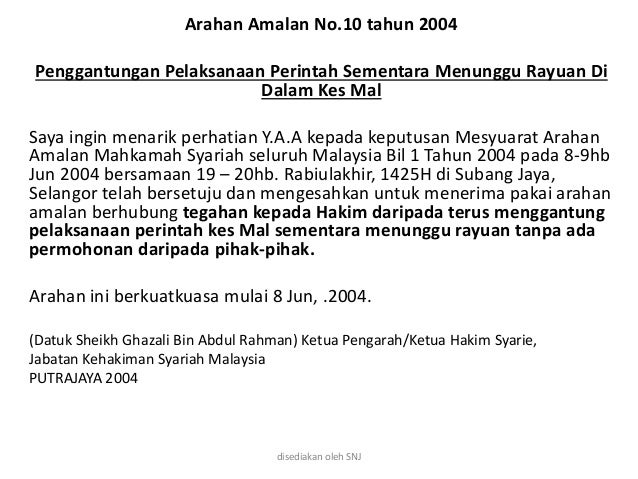 Arahan Amalan No.10 tahun 2004

Penggantungan Pelaksanaan Perintah Sementara Menunggu Rayuan Di Dalam Kes Mal

Saya ingin menarik perhatian Y.A.A kepada keputusan Mesyuarat Arahan Amalan Mahkamah Syariah seluruh Malaysia Bil 1 Tahun 2004 pada 8-9hb Jun 2004 bersamaan 19 – 20hb. Rabiulakhir, 1425H di Subang Jaya, Selangor telah bersetuju dan mengesahkan untuk menerima pakai arahan amalan berhubung tegahan kepada Hakim daripada terus menggantung pelaksanaan perintah kes Mal sementara menunggu rayuan tanpa ada permohonan daripada pihak-pihak.

Arahan ini berkuatkuasa mulai 8 Jun, .2004.

(Datuk Sheikh Ghazali Bin Abdul Rahman) Ketua Pengarah/Ketua Hakim Syarie,
Jabatan Kehakiman Syariah Malaysia
PUTRAJAYA 2004

disediakan oleh SNJ